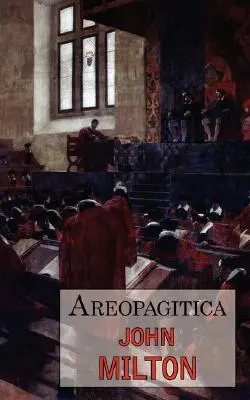 AREOPAGITICA
JOHN
MILTON